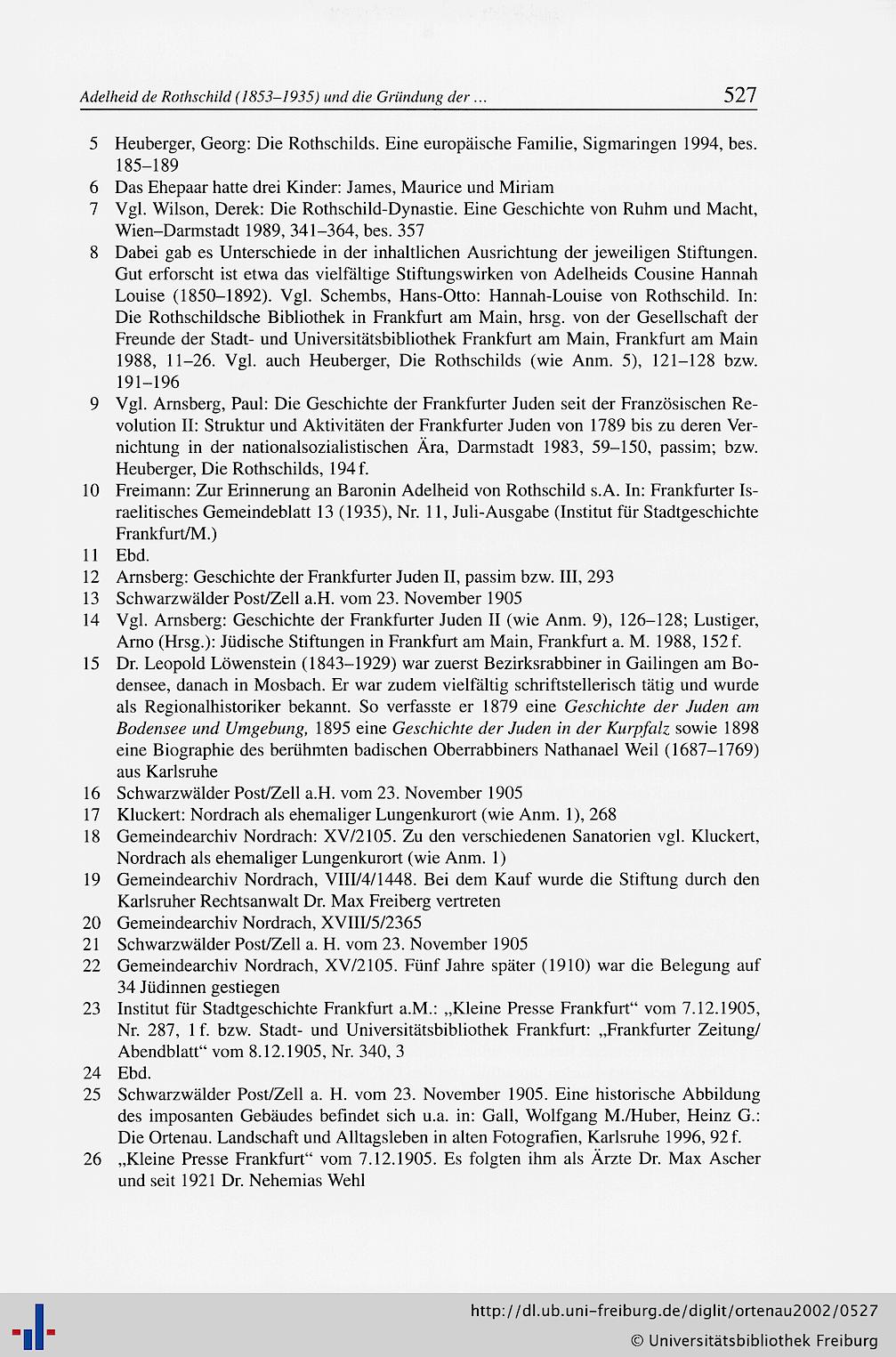 Adelheid de Rothschild (1853–1935) und die Gründung der ... 527

5 Heuberger, Georg: Die Rothschilds. Eine europäische Familie, Sigmaringen 1994, bes. 185–189

6 Das Ehepaar hatte drei Kinder: James, Maurice und Miriam

7 Vgl. Wilson, Derek: Die Rothschild-Dynastie. Eine Geschichte von Ruhm und Macht, Wien–Darmstadt 1989, 341–364, bes. 357

8 Dabei gab es Unterschiede in der inhaltlichen Ausrichtung der jeweiligen Stiftungen. Gut erforscht ist etwa das vielfältige Stiftungswirken von Adelheids Cousine Hannah Louise (1850–1892). Vgl. Schembs, Hans-Otto: Hannah-Louise von Rothschild. In: Die Rothschildsche Bibliothek in Frankfurt am Main, hrsg. von der Gesellschaft der Freunde der Stadt- und Universitätsbibliothek Frankfurt am Main, Frankfurt am Main 1988, 11–26. Vgl. auch Heuberger, Die Rothschilds (wie Anm. 5), 121–128 bzw. 191–196

9 Vgl. Arnsberg, Paul: Die Geschichte der Frankfurter Juden seit der Französischen Revolution II: Struktur und Aktivitäten der Frankfurter Juden von 1789 bis zu deren Vernichtung in der nationalsozialistischen Ära, Darmstadt 1983, 59–150, passim; bzw. Heuberger, Die Rothschilds, 194 f.

10 Freimann: Zur Erinnerung an Baronin Adelheid von Rothschild s.A. In: Frankfurter Israelitisches Gemeindeblatt 13 (1935), Nr. 11, Juli-Ausgabe (Institut für Stadtgeschichte Frankfurt/M.)

11 Ebd.

12 Arnsberg: Geschichte der Frankfurter Juden II, passim bzw. III, 293

13 Schwarzwälder Post/Zell a.H. vom 23. November 1905

14 Vgl. Arnsberg: Geschichte der Frankfurter Juden II (wie Anm. 9), 126–128; Lustiger, Arno (Hrsg.): Jüdische Stiftungen in Frankfurt am Main, Frankfurt a. M. 1988, 152 f.

15 Dr. Leopold Löwenstein (1843–1929) war zuerst Bezirksrabbiner in Gailingen am Bodensee, danach in Mosbach. Er war zudem vielfältig schriftstellerisch tätig und wurde als Regionalhistoriker bekannt. So verfasste er 1879 eine Geschichte der Juden am Bodensee und Umgebung, 1895 eine Geschichte der Juden in der Kurpfalz sowie 1898 eine Biographie des berühmten badischen Oberrabbiners Nathanael Weil (1687–1769) aus Karlsruhe

16 Schwarzwälder Post/Zell a.H. vom 23. November 1905

17 Kluckert: Nordrach als ehemaliger Lungenkurort (wie Anm. 1), 268

18 Gemeindearchiv Nordrach: XV/2105. Zu den verschiedenen Sanatorien vgl. Kluckert, Nordrach als ehemaliger Lungenkurort (wie Anm. 1)

19 Gemeindearchiv Nordrach, VIII/4/1448. Bei dem Kauf wurde die Stiftung durch den Karlsruher Rechtsanwalt Dr. Max Freiberg vertreten

20 Gemeindearchiv Nordrach, XVIII/5/2365

21 Schwarzwälder Post/Zell a. H. vom 23. November 1905

22 Gemeindearchiv Nordrach, XV/2105. Fünf Jahre später (1910) war die Belegung auf 34 Jüdinnen gestiegen

23 Institut für Stadtgeschichte Frankfurt a.M.: „Kleine Presse Frankfurt“ vom 7.12.1905, Nr. 287, 1 f. bzw. Stadt- und Universitätsbibliothek Frankfurt: „Frankfurter Zeitung/Abendblatt“ vom 8.12.1905, Nr. 340, 3

24 Ebd.

25 Schwarzwälder Post/Zell a. H. vom 23. November 1905. Eine historische Abbildung des imposanten Gebäudes befindet sich u.a. in: Gall, Wolfgang M./Huber, Heinz G.: Die Ortenau. Landschaft und Alltagsleben in alten Fotografien, Karlsruhe 1996, 92 f.

26 „Kleine Presse Frankfurt“ vom 7.12.1905. Es folgten ihm als Ärzte Dr. Max Ascher und seit 1921 Dr. Nehemias Wehl

http://dl.ub.uni-freiburg.de/diglit/ortenau2002/0527
© Universitätsbibliothek Freiburg